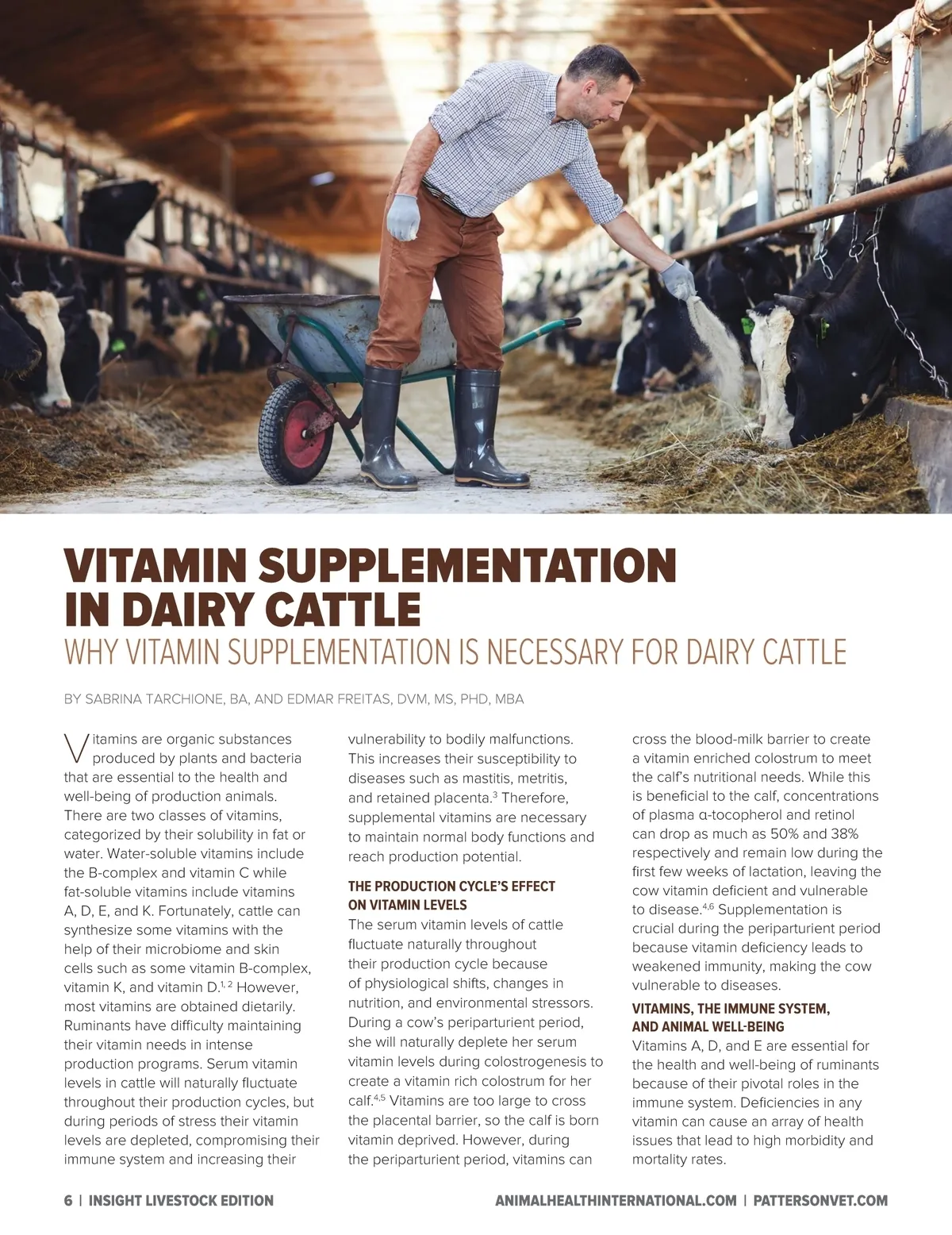 VITAMIN SUPPLEMENTATION IN DAIRY CATTLE

WHY VITAMIN SUPPLEMENTATION IS NECESSARY FOR DAIRY CATTLE

BY SABRINA TARCHIONE, BA, AND EDMAR FREITAS, DVM, MS, PHD, MBA

Vitamins are organic substances produced by plants and bacteria that are essential to the health and well-being of production animals. There are two classes of vitamins, categorized by their solubility in fat or water. Water-soluble vitamins include the B-complex and vitamin C while fat-soluble vitamins include vitamins A, D, E, and K. Fortunately, cattle can synthesize some vitamins with the help of their microbiome and skin cells such as some vitamin B-complex, vitamin K, and vitamin D.$^{1, 2}$ However, most vitamins are obtained dietarily. Ruminants have difficulty maintaining their vitamin needs in intense production programs. Serum vitamin levels in cattle will naturally fluctuate throughout their production cycles, but during periods of stress their vitamin levels are depleted, compromising their immune system and increasing their vulnerability to bodily malfunctions. This increases their susceptibility to diseases such as mastitis, metritis, and retained placenta.$^{3}$ Therefore, supplemental vitamins are necessary to maintain normal body functions and reach production potential.

THE PRODUCTION CYCLE'S EFFECT ON VITAMIN LEVELS

The serum vitamin levels of cattle fluctuate naturally throughout their production cycle because of physiological shifts, changes in nutrition, and environmental stressors. During a cow's periparturient period, she will naturally deplete her serum vitamin levels during colostrogenesis to create a vitamin rich colostrum for her calf.$^{4,5}$ Vitamins are too large to cross the placental barrier, so the calf is born vitamin deprived. However, during the periparturient period, vitamins can cross the blood-milk barrier to create a vitamin enriched colostrum to meet the calf's nutritional needs. While this is beneficial to the calf, concentrations of plasma α-tocopherol and retinol can drop as much as 50% and 38% respectively and remain low during the first few weeks of lactation, leaving the cow vitamin deficient and vulnerable to disease.$^{4,6}$ Supplementation is crucial during the periparturient period because vitamin deficiency leads to weakened immunity, making the cow vulnerable to diseases.

VITAMINS, THE IMMUNE SYSTEM, AND ANIMAL WELL-BEING

Vitamins A, D, and E are essential for the health and well-being of ruminants because of their pivotal roles in the immune system. Deficiencies in any vitamin can cause an array of health issues that lead to high morbidity and mortality rates.

6 | INSIGHT LIVESTOCK EDITION

ANIMALHEALTHINTERNATIONAL.COM | PATTERSONVET.COM